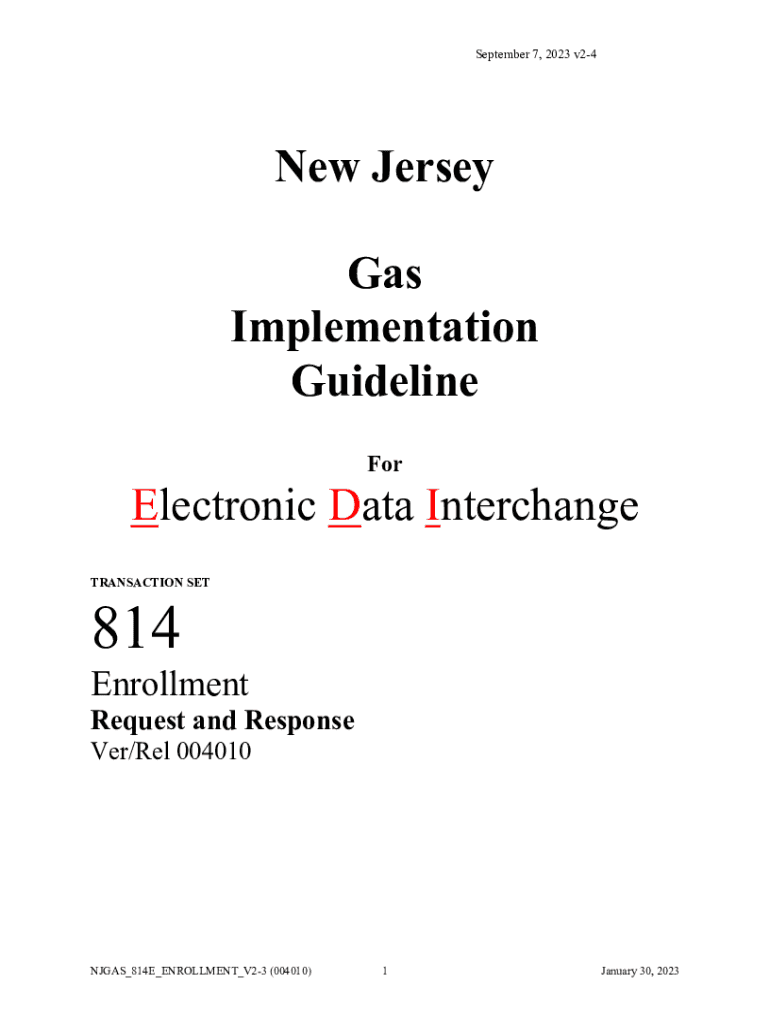 September 7, 2023 v2-4

New Jersey

Gas
Implementation
Guideline

For

Electronic Data Interchange

TRANSACTION SET

814

Enrollment

Request and Response

Ver/Rel 004010

NJGAS_814E_ENROLLMENT_V2-3 (004010)

1

January 30, 2023